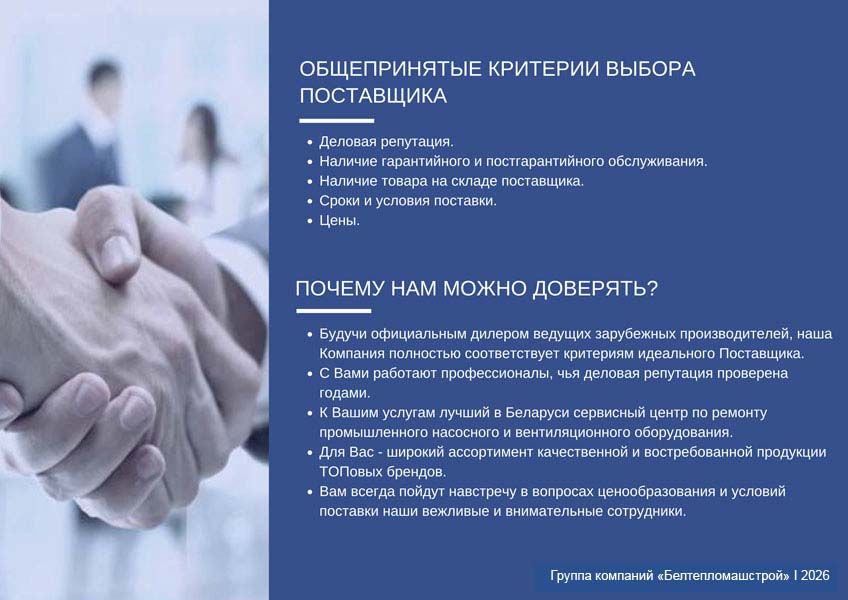 ОБЩЕПРИНЯТЫЕ КРИТЕРИИ ВЫБОРА ПОСТАВЩИКА

• Деловая репутация.
• Наличие гарантийного и постгарантийного обслуживания.
• Наличие товара на складе поставщика.
• Сроки и условия поставки.
• Цены.

ПОЧЕМУ НАМ МОЖНО ДОВЕРЯТЬ?

• Будучи официальным дилером ведущих зарубежных производителей, наша Компания полностью соответствует критериям идеального Поставщика.
• С Вами работают профессионалы, чья деловая репутация проверена годами.
• К Вашим услугам лучший в Беларуси сервисный центр по ремонту промышленного насосного и вентиляционного оборудования.
• Для Вас - широкий ассортимент качественной и востребованной продукции ТОПовых брендов.
• Вам всегда пойдут навстречу в вопросах ценообразования и условий поставки наши вежливые и внимательные сотрудники.

Группа компаний «Белтепломашстрой» I 2026